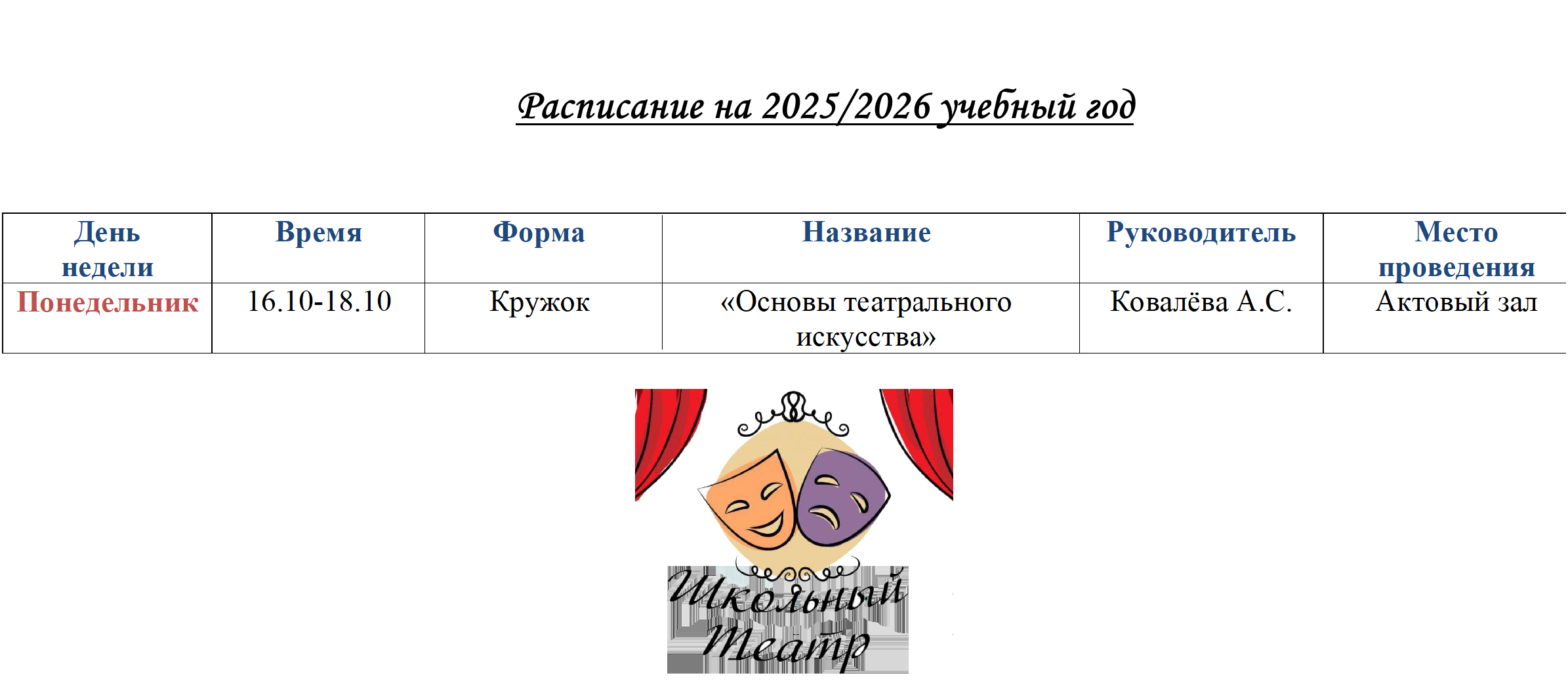 Расписание на 2025/2026 учебный год

| День недели | Время | Форма | Название | Руководитель | Место проведения |
|---|---|---|---|---|---|
| Понедельник | 16.10-18.10 | Кружок | «Основы театрального искусства» | Ковалёва А.С. | Актовый зал |

Школьный Театр